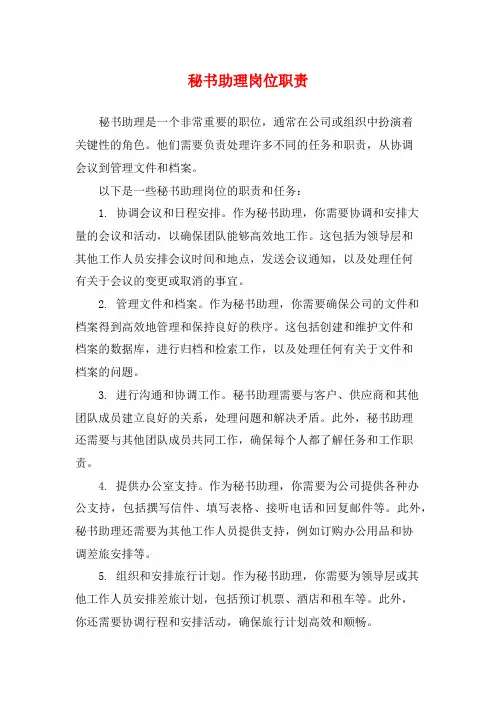 秘书助理岗位职责

秘书助理是一个非常重要的职位，通常在公司或组织中扮演着关键性的角色。他们需要负责处理许多不同的任务和职责，从协调会议到管理文件和档案。

以下是一些秘书助理岗位的职责和任务：

1. 协调会议和日程安排。作为秘书助理，你需要协调和安排大量的会议和活动，以确保团队能够高效地工作。这包括为领导层和其他工作人员安排会议时间和地点，发送会议通知，以及处理任何有关于会议的变更或取消的事宜。

2. 管理文件和档案。作为秘书助理，你需要确保公司的文件和档案得到高效地管理和保持良好的秩序。这包括创建和维护文件和档案的数据库，进行归档和检索工作，以及处理任何有关于文件和档案的问题。

3. 进行沟通和协调工作。秘书助理需要与客户、供应商和其他团队成员建立良好的关系，处理问题和解决矛盾。此外，秘书助理还需要与其他团队成员共同工作，确保每个人都了解任务和工作职责。

4. 提供办公室支持。作为秘书助理，你需要为公司提供各种办公支持，包括撰写信件、填写表格、接听电话和回复邮件等。此外，秘书助理还需要为其他工作人员提供支持，例如订购办公用品和协调差旅安排等。

5. 组织和安排旅行计划。作为秘书助理，你需要为领导层或其他工作人员安排差旅计划，包括预订机票、酒店和租车等。此外，你还需要协调行程和安排活动，确保旅行计划高效和顺畅。